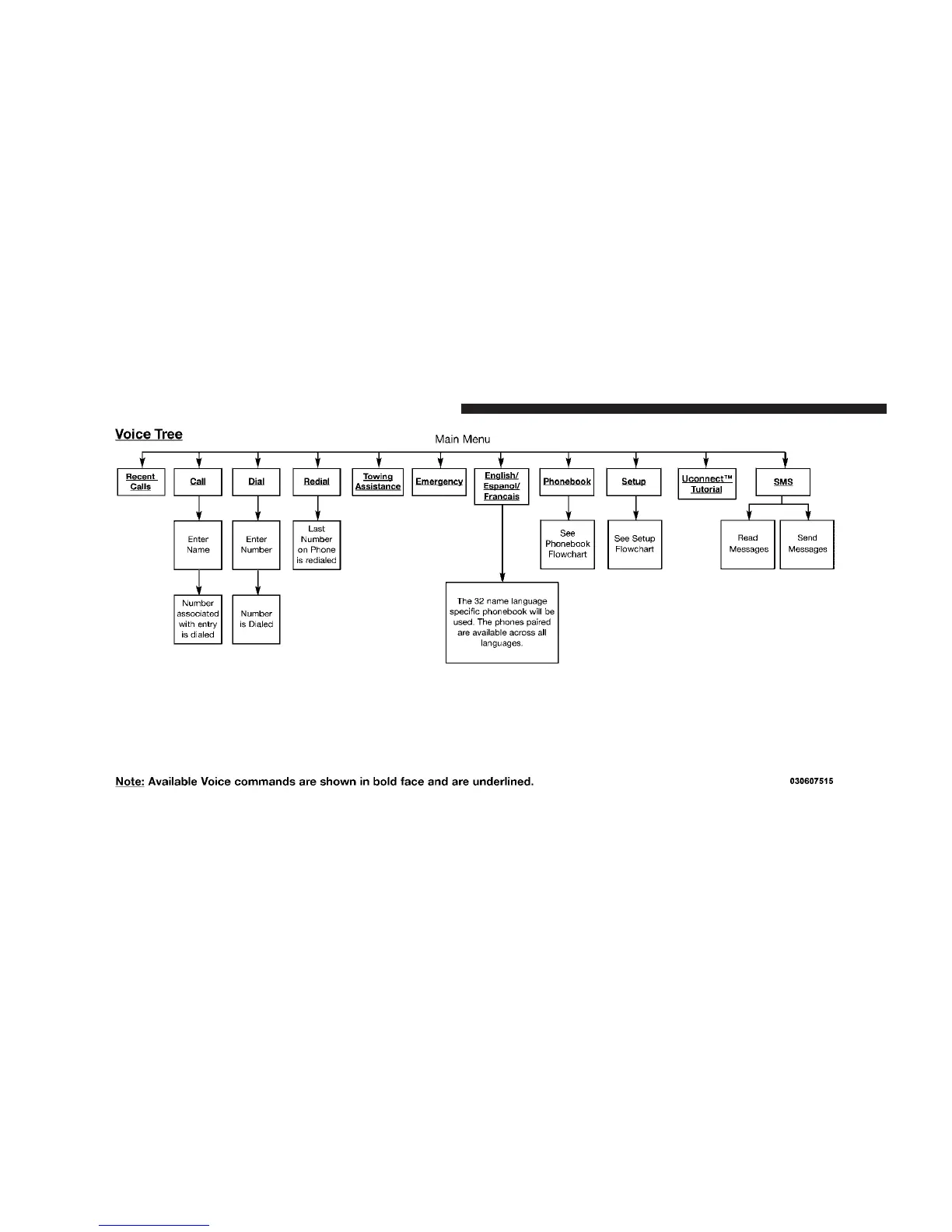 Voice Tree

Main Menu

Recent Calls

Call

Enter Name

Number associated with entry is dialed

Dial

Enter Number

Number is Dialed

Redial

Last Number on Phone is redialed

Towing Assistance

Emergency

English/ Espanol/ Francais

The 32 name language specific phonebook will be used. The phones paired are available across all languages.

Phonebook

See Phonebook Flowchart

Setup

See Setup Flowchart

Uconnect™ Tutorial

SMS

Read Messages

Send Messages

Note: Available Voice commands are shown in bold face and are underlined.

030607515